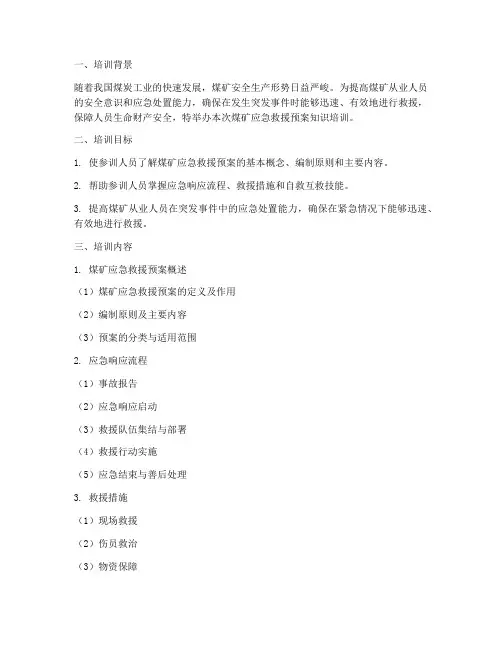 一、培训背景

随着我国煤炭工业的快速发展，煤矿安全生产形势日益严峻。为提高煤矿从业人员的安全意识和应急处置能力，确保在发生突发事件时能够迅速、有效地进行救援，保障人员生命财产安全，特举办本次煤矿应急救援预案知识培训。

二、培训目标

1. 使参训人员了解煤矿应急救援预案的基本概念、编制原则和主要内容。

2. 帮助参训人员掌握应急响应流程、救援措施和自救互救技能。

3. 提高煤矿从业人员在突发事件中的应急处置能力，确保在紧急情况下能够迅速、有效地进行救援。

三、培训内容

1. 煤矿应急救援预案概述

（1）煤矿应急救援预案的定义及作用

（2）编制原则及主要内容

（3）预案的分类与适用范围

2. 应急响应流程

（1）事故报告

（2）应急响应启动

（3）救援队伍集结与部署

（4）救援行动实施

（5）应急结束与善后处理

3. 救援措施

（1）现场救援

（2）伤员救治

（3）物资保障